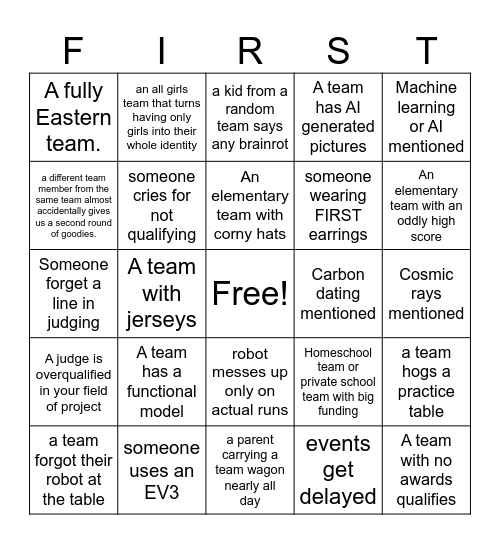 | F | I | R | S | T |
|---|---|---|---|---|
| A fully Eastern team. | an all girls team that turns having only girls into their whole identity | a kid from a random team says any brainrot | A team has AI generated pictures | Machine learning or AI mentioned |
| a different team member from the same team almost accidentally gives us a second round of goodies. | someone cries for not qualifying | An elementary team with corny hats | someone wearing FIRST earrings | An elementary team with an oddly high score |
| Someone forget a line in judging | A team with jerseys | Free! | Carbon dating mentioned | Cosmic rays mentioned |
| A judge is overqualified in your field of project | A team has a functional model | robot messes up only on actual runs | Homeschool team or private school team with big funding | a team hogs a practice table |
| a team forgot their robot at the table | someone uses an EV3 | a parent carrying a team wagon nearly all day | events get delayed | A team with no awards qualifies |